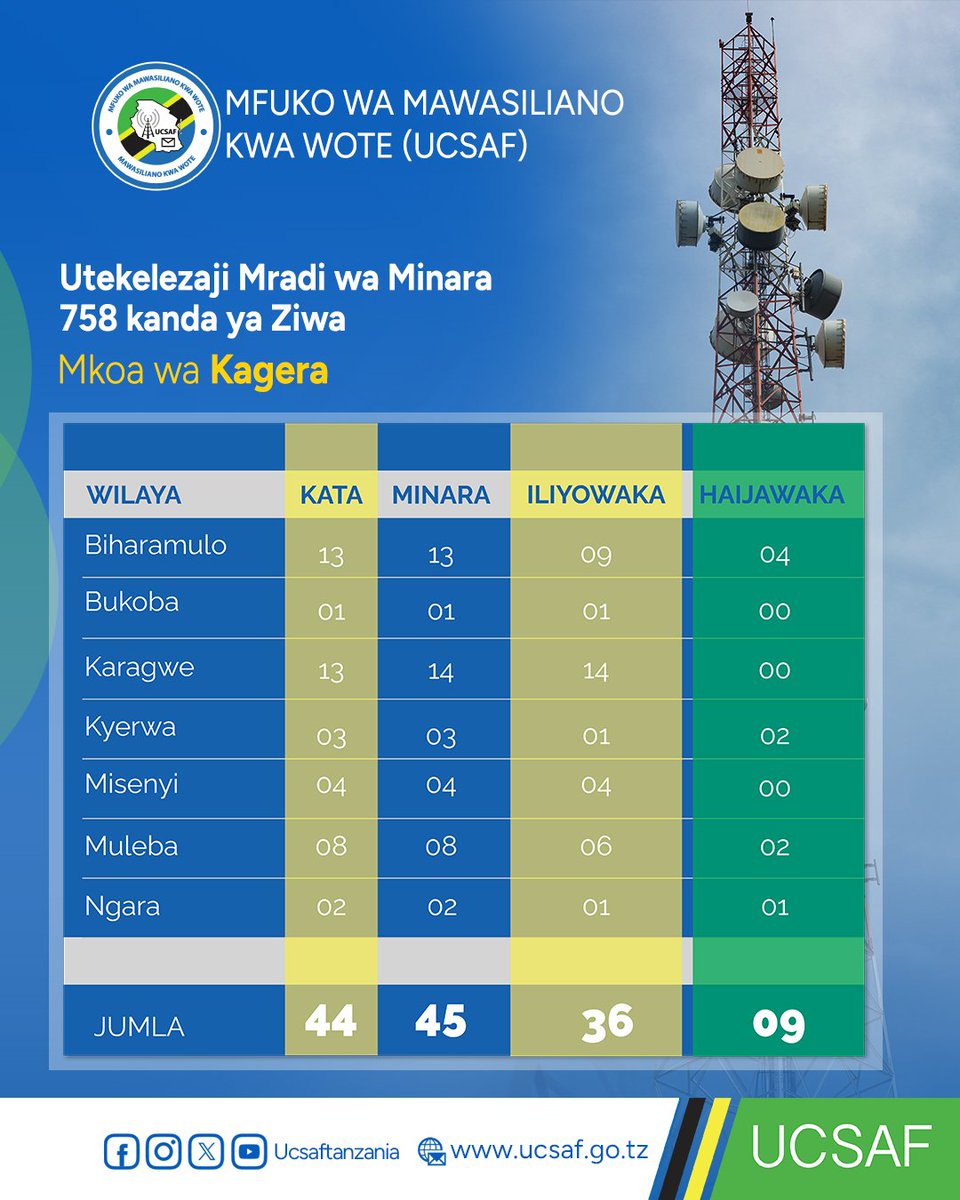 MFUKO WA MAWASILIANO KWA WOTE
UCSAF
MAWASILIANO KWA WOTE

MFUKO WA MAWASILIANO KWA WOTE (UCSAF)

Utekelezaji Mradi wa Minara 758 kanda ya Ziwa

Mkoa wa Kagera

| WILAYA | KATA | MINARA | ILIYOWAKA | HAIJAWAKA |
|---|---|---|---|---|
| Biharamulo | 13 | 13 | 09 | 04 |
| Bukoba | 01 | 01 | 01 | 00 |
| Karagwe | 13 | 14 | 14 | 00 |
| Kyerwa | 03 | 03 | 01 | 02 |
| Misenyi | 04 | 04 | 04 | 00 |
| Muleba | 08 | 08 | 06 | 02 |
| Ngara | 02 | 02 | 01 | 01 |
| | | | | |
| JUMLA | 44 | 45 | 36 | 09 |

Ucsaftanzania www.ucsaf.go.tz UCSAF